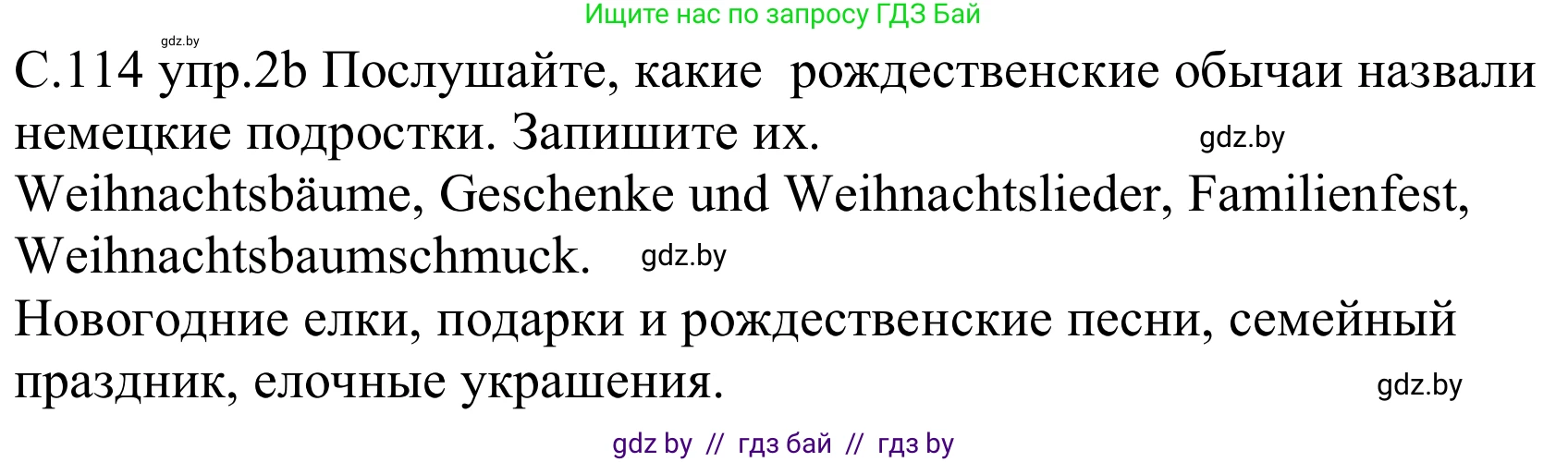 Ищите нас по запросу ГДЗ Бай

gdz.by

С.114 упр.2b Послушайте, какие рождественские обычаи назвали немецкие подростки. Запишите их. gdz.by

Weihnachtsbäume, Geschenke und Weihnachtslieder, Familienfest, Weihnachtsbaumschmuck. gdz.by

Новогодние елки, подарки и рождественские песни, семейный праздник, елочные украшения. gdz.by

gdz by // гдз бай // гдз by